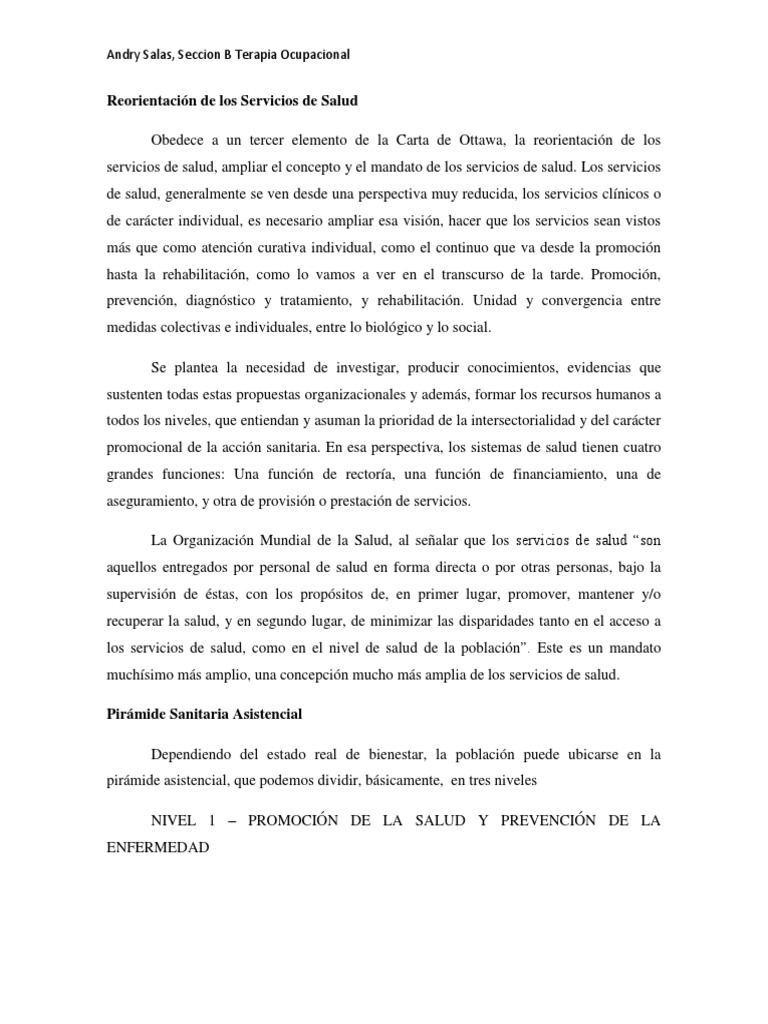 Andry Salas, Seccion B Terapia Ocupacional

Reorientación de los Servicios de Salud

Obedece a un tercer elemento de la Carta de Ottawa, la reorientación de los servicios de salud, ampliar el concepto y el mandato de los servicios de salud. Los servicios de salud, generalmente se ven desde una perspectiva muy reducida, los servicios clínicos o de carácter individual, es necesario ampliar esa visión, hacer que los servicios sean vistos más que como atención curativa individual, como el continuo que va desde la promoción hasta la rehabilitación, como lo vamos a ver en el transcurso de la tarde. Promoción, prevención, diagnóstico y tratamiento, y rehabilitación. Unidad y convergencia entre medidas colectivas e individuales, entre lo biológico y lo social.

Se plantea la necesidad de investigar, producir conocimientos, evidencias que sustenten todas estas propuestas organizacionales y además, formar los recursos humanos a todos los niveles, que entiendan y asuman la prioridad de la intersectorialidad y del carácter promocional de la acción sanitaria. En esa perspectiva, los sistemas de salud tienen cuatro grandes funciones: Una función de rectoría, una función de financiamiento, una de aseguramiento, y otra de provisión o prestación de servicios.

La Organización Mundial de la Salud, al señalar que los servicios de salud "son aquellos entregados por personal de salud en forma directa o por otras personas, bajo la supervisión de éstas, con los propósitos de, en primer lugar, promover, mantener y/o recuperar la salud, y en segundo lugar, de minimizar las disparidades tanto en el acceso a los servicios de salud, como en el nivel de salud de la población". Este es un mandato muchísimo más amplio, una concepción mucho más amplia de los servicios de salud.

Pirámide Sanitaria Asistencial

Dependiendo del estado real de bienestar, la población puede ubicarse en la pirámide asistencial, que podemos dividir, básicamente, en tres niveles

NIVEL 1 – PROMOCIÓN DE LA SALUD Y PREVENCIÓN DE LA ENFERMEDAD